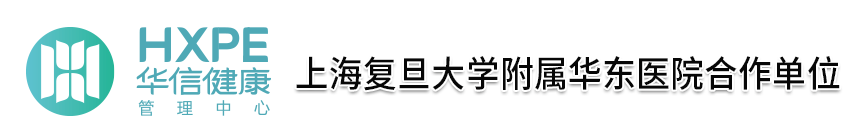 HXPE
华信健康
管理中心

上海复旦大学附属华东医院合作单位